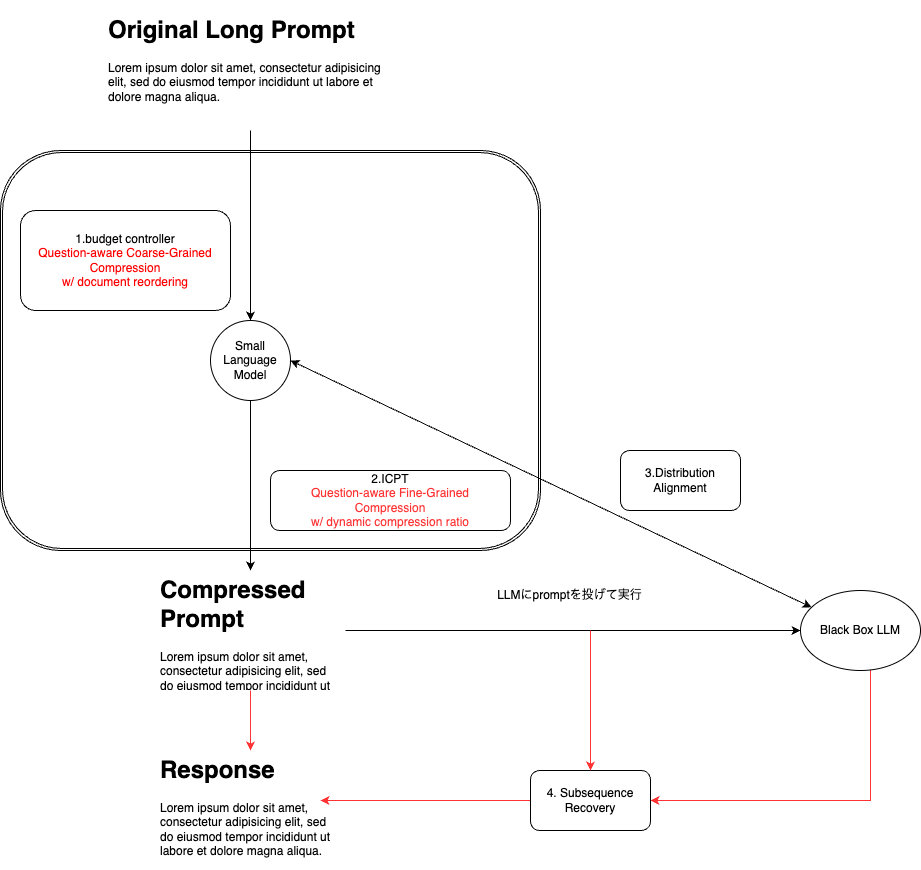 Original Long Prompt

Lorem ipsum dolor sit amet, consectetur adipisicing elit, sed do eiusmod tempor incididunt ut labore et dolore magna aliqua.

1.budget controller
Question-aware Coarse-Grained Compression
w/ document reordering

Small Language Model

2.ICPT
Question-aware Fine-Grained Compression
w/ dynamic compression ratio

3.Distribution Alignment

Compressed Prompt

Lorem ipsum dolor sit amet, consectetur adipisicing elit, sed do eiusmod tempor incididunt ut

LLMにpromptを投げて実行

Black Box LLM

Response

Lorem ipsum dolor sit amet, consectetur adipisicing elit, sed do eiusmod tempor incididunt ut labore et dolore magna aliqua.

4. Subsequence Recovery